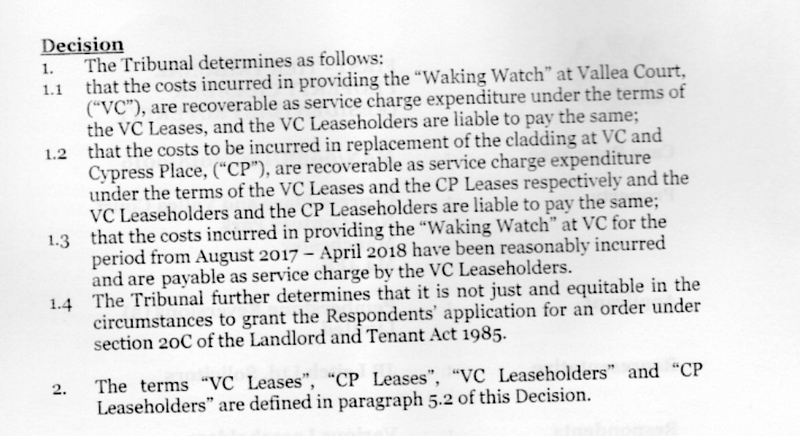 Decision

1. The Tribunal determines as follows:

1.1 that the costs incurred in providing the "Waking Watch" at Vallea Court, ("VC"), are recoverable as service charge expenditure under the terms of the VC Leases, and the VC Leaseholders are liable to pay the same;

1.2 that the costs to be incurred in replacement of the cladding at VC and Cypress Place, ("CP"), are recoverable as service charge expenditure under the terms of the VC Leases and the CP Leases respectively and the VC Leaseholders and the CP Leaseholders are liable to pay the same;

1.3 that the costs incurred in providing the "Waking Watch" at VC for the period from August 2017 – April 2018 have been reasonably incurred and are payable as service charge by the VC Leaseholders.

1.4 The Tribunal further determines that it is not just and equitable in the circumstances to grant the Respondents' application for an order under section 20C of the Landlord and Tenant Act 1985.

2. The terms "VC Leases", "CP Leases", "VC Leaseholders" and "CP Leaseholders" are defined in paragraph 5.2 of this Decision.